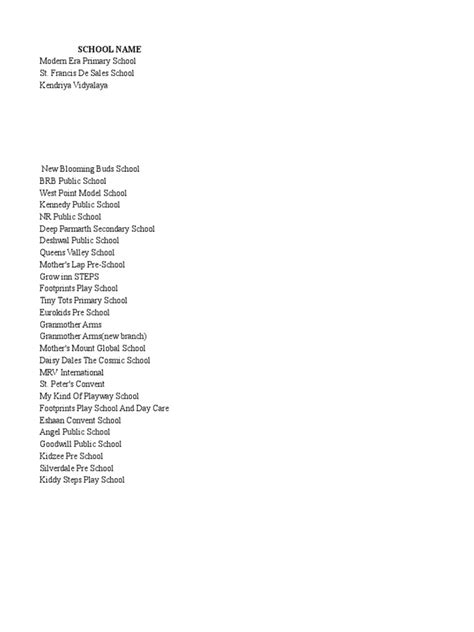 SCHOOL NAME
Modern Era Primary School
St. Francis De Sales School
Kendriya Vidyalaya

New Blooming Buds School
BRB Public School
West Point Model School
Kennedy Public School
NR Public School
Deep Parmarth Secondary School
Deshwal Public School
Queens Valley School
Mother's Lap Pre-School
Grow inn STEPS
Footprints Play School
Tiny Tots Primary School
Eurokids Pre School
Granmother Arms
Granmother Arms(new branch)
Mother's Mount Global School
Daisy Dales The Cosmic School
MRV International
St. Peter's Convent
My Kind Of Playway School
Footprints Play School And Day Care
Eshaan Convent School
Angel Public School
Goodwill Public School
Kidzee Pre School
Silverdale Pre School
Kiddy Steps Play School